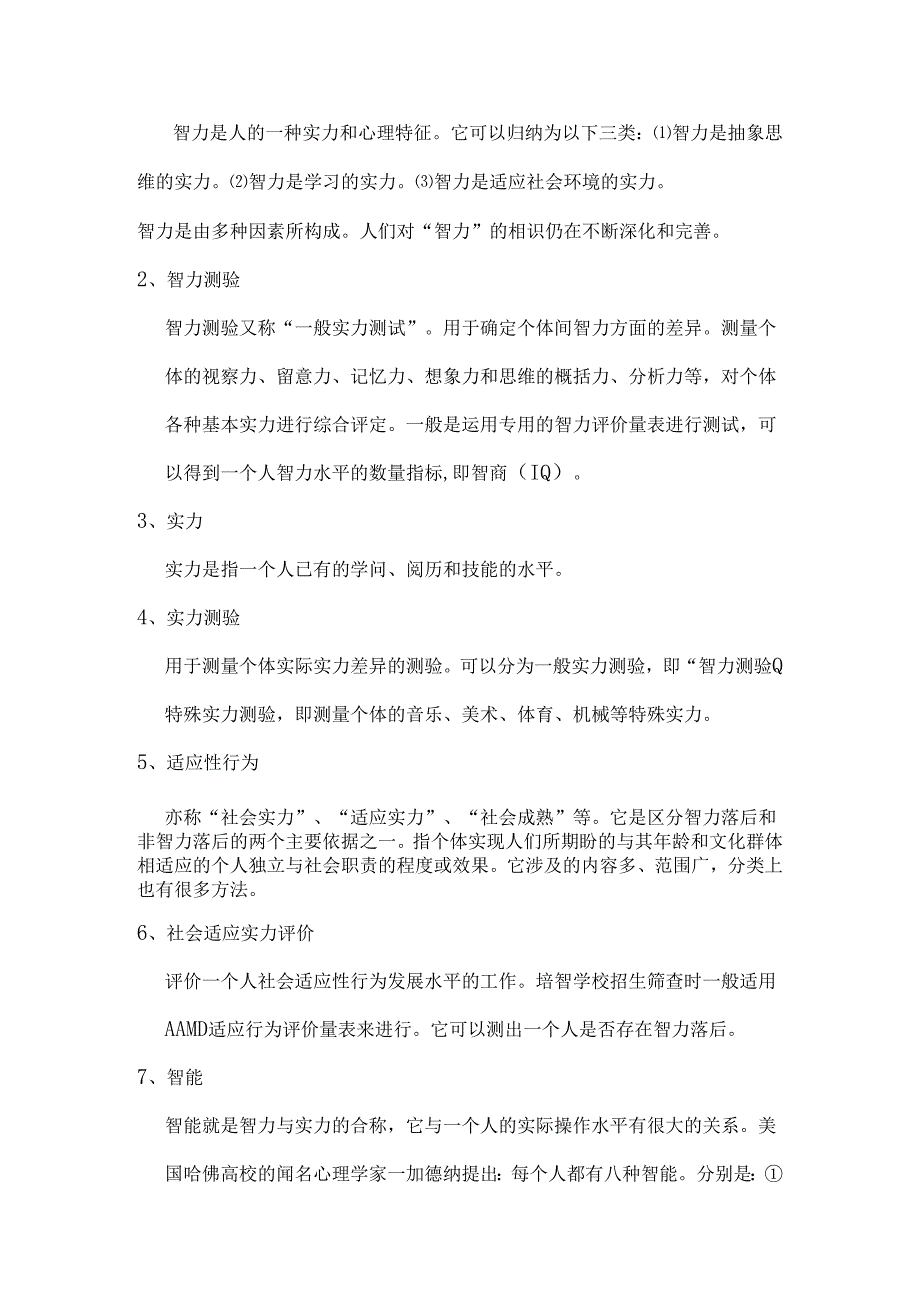 智力是人的一种实力和心理特征。它可以归纳为以下三类：⑴智力是抽象思维的实力。⑵智力是学习的实力。⑶智力是适应社会环境的实力。

智力是由多种因素所构成。人们对“智力”的相识仍在不断深化和完善。

2、智力测验

智力测验又称“一般实力测试”。用于确定个体间智力方面的差异。测量个体的视察力、留意力、记忆力、想象力和思维的概括力、分析力等，对个体各种基本实力进行综合评定。一般是运用专用的智力评价量表进行测试，可以得到一个人智力水平的数量指标,即智商（IQ）。

3、实力

实力是指一个人已有的学问、阅历和技能的水平。

4、实力测验

用于测量个体实际实力差异的测验。可以分为一般实力测验，即“智力测验Q特殊实力测验，即测量个体的音乐、美术、体育、机械等特殊实力。

5、适应性行为

亦称“社会实力”、“适应实力”、“社会成熟”等。它是区分智力落后和非智力落后的两个主要依据之一。指个体实现人们所期盼的与其年龄和文化群体相适应的个人独立与社会职责的程度或效果。它涉及的内容多、范围广，分类上也有很多方法。

6、社会适应实力评价

评价一个人社会适应性行为发展水平的工作。培智学校招生筛查时一般适用AAMD适应行为评价量表来进行。它可以测出一个人是否存在智力落后。

7、智能

智能就是智力与实力的合称，它与一个人的实际操作水平有很大的关系。美国哈佛高校的闻名心理学家一加德纳提出：每个人都有八种智能。分别是：①